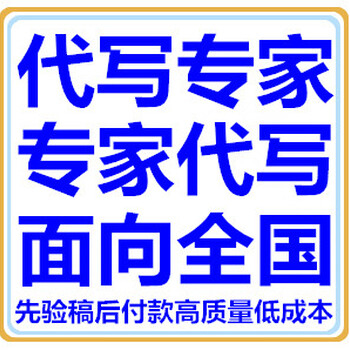 代写专家
专家代写
面向全国
先验稿后付款高质量低成本